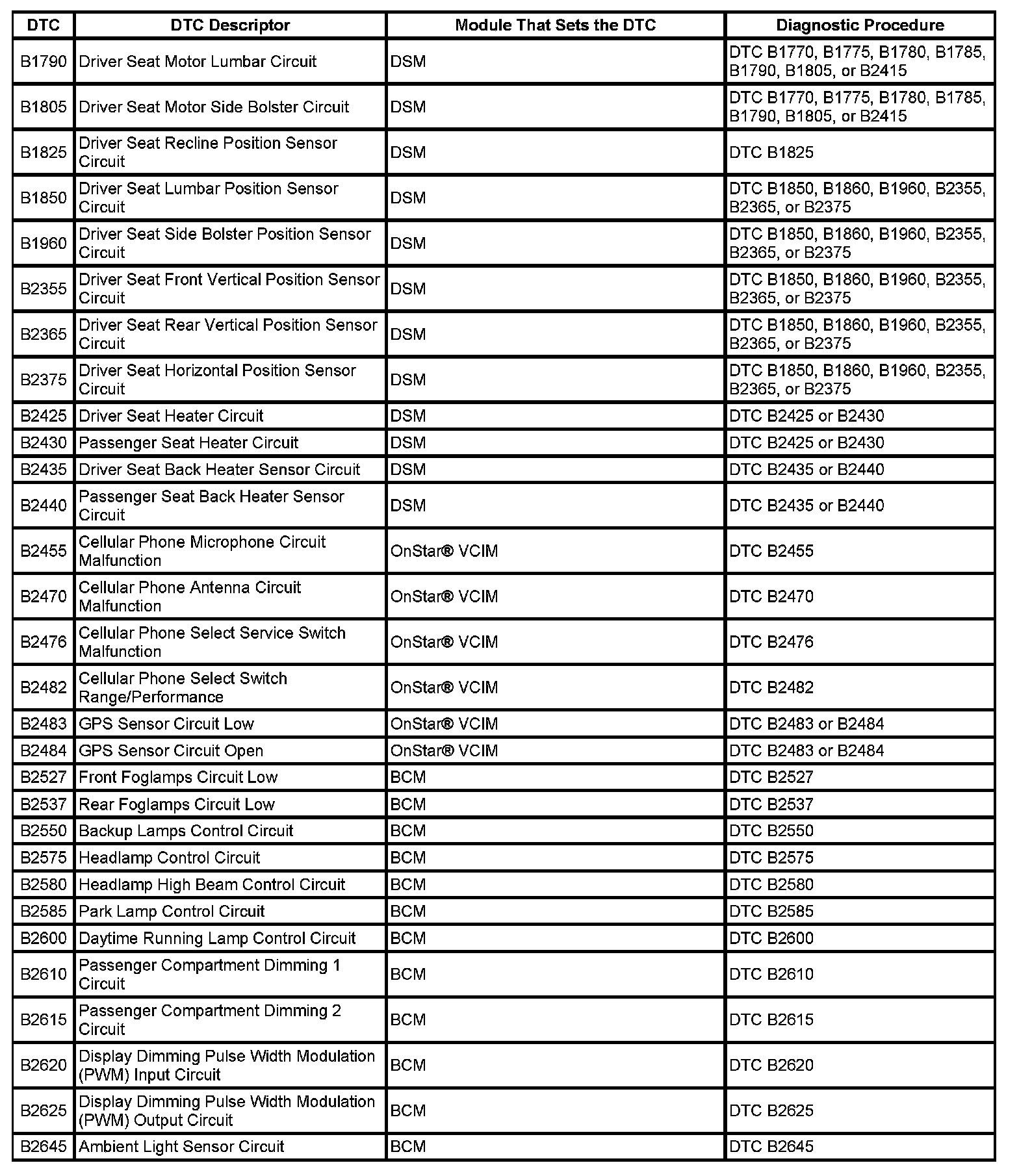 | DTC | DTC Descriptor | Module That Sets the DTC | Diagnostic Procedure |
|---|---|---|---|
| B1790 | Driver Seat Motor Lumbar Circuit | DSM | DTC B1770, B1775, B1780, B1785, B1790, B1805, or B2415 |
| B1805 | Driver Seat Motor Side Bolster Circuit | DSM | DTC B1770, B1775, B1780, B1785, B1790, B1805, or B2415 |
| B1825 | Driver Seat Recline Position Sensor Circuit | DSM | DTC B1825 |
| B1850 | Driver Seat Lumbar Position Sensor Circuit | DSM | DTC B1850, B1860, B1960, B2355, B2365, or B2375 |
| B1960 | Driver Seat Side Bolster Position Sensor Circuit | DSM | DTC B1850, B1860, B1960, B2355, B2365, or B2375 |
| B2355 | Driver Seat Front Vertical Position Sensor Circuit | DSM | DTC B1850, B1860, B1960, B2355, B2365, or B2375 |
| B2365 | Driver Seat Rear Vertical Position Sensor Circuit | DSM | DTC B1850, B1860, B1960, B2355, B2365, or B2375 |
| B2375 | Driver Seat Horizontal Position Sensor Circuit | DSM | DTC B1850, B1860, B1960, B2355, B2365, or B2375 |
| B2425 | Driver Seat Heater Circuit | DSM | DTC B2425 or B2430 |
| B2430 | Passenger Seat Heater Circuit | DSM | DTC B2425 or B2430 |
| B2435 | Driver Seat Back Heater Sensor Circuit | DSM | DTC B2435 or B2440 |
| B2440 | Passenger Seat Back Heater Sensor Circuit | DSM | DTC B2435 or B2440 |
| B2455 | Cellular Phone Microphone Circuit Malfunction | OnStar® VCIM | DTC B2455 |
| B2470 | Cellular Phone Antenna Circuit Malfunction | OnStar® VCIM | DTC B2470 |
| B2476 | Cellular Phone Select Service Switch Malfunction | OnStar® VCIM | DTC B2476 |
| B2482 | Cellular Phone Select Switch Range/Performance | OnStar® VCIM | DTC B2482 |
| B2483 | GPS Sensor Circuit Low | OnStar® VCIM | DTC B2483 or B2484 |
| B2484 | GPS Sensor Circuit Open | OnStar® VCIM | DTC B2483 or B2484 |
| B2527 | Front Foglamps Circuit Low | BCM | DTC B2527 |
| B2537 | Rear Foglamps Circuit Low | BCM | DTC B2537 |
| B2550 | Backup Lamps Control Circuit | BCM | DTC B2550 |
| B2575 | Headlamp Control Circuit | BCM | DTC B2575 |
| B2580 | Headlamp High Beam Control Circuit | BCM | DTC B2580 |
| B2585 | Park Lamp Control Circuit | BCM | DTC B2585 |
| B2600 | Daytime Running Lamp Control Circuit | BCM | DTC B2600 |
| B2610 | Passenger Compartment Dimming 1 Circuit | BCM | DTC B2610 |
| B2615 | Passenger Compartment Dimming 2 Circuit | BCM | DTC B2615 |
| B2620 | Display Dimming Pulse Width Modulation (PWM) Input Circuit | BCM | DTC B2620 |
| B2625 | Display Dimming Pulse Width Modulation (PWM) Output Circuit | BCM | DTC B2625 |
| B2645 | Ambient Light Sensor Circuit | BCM | DTC B2645 |